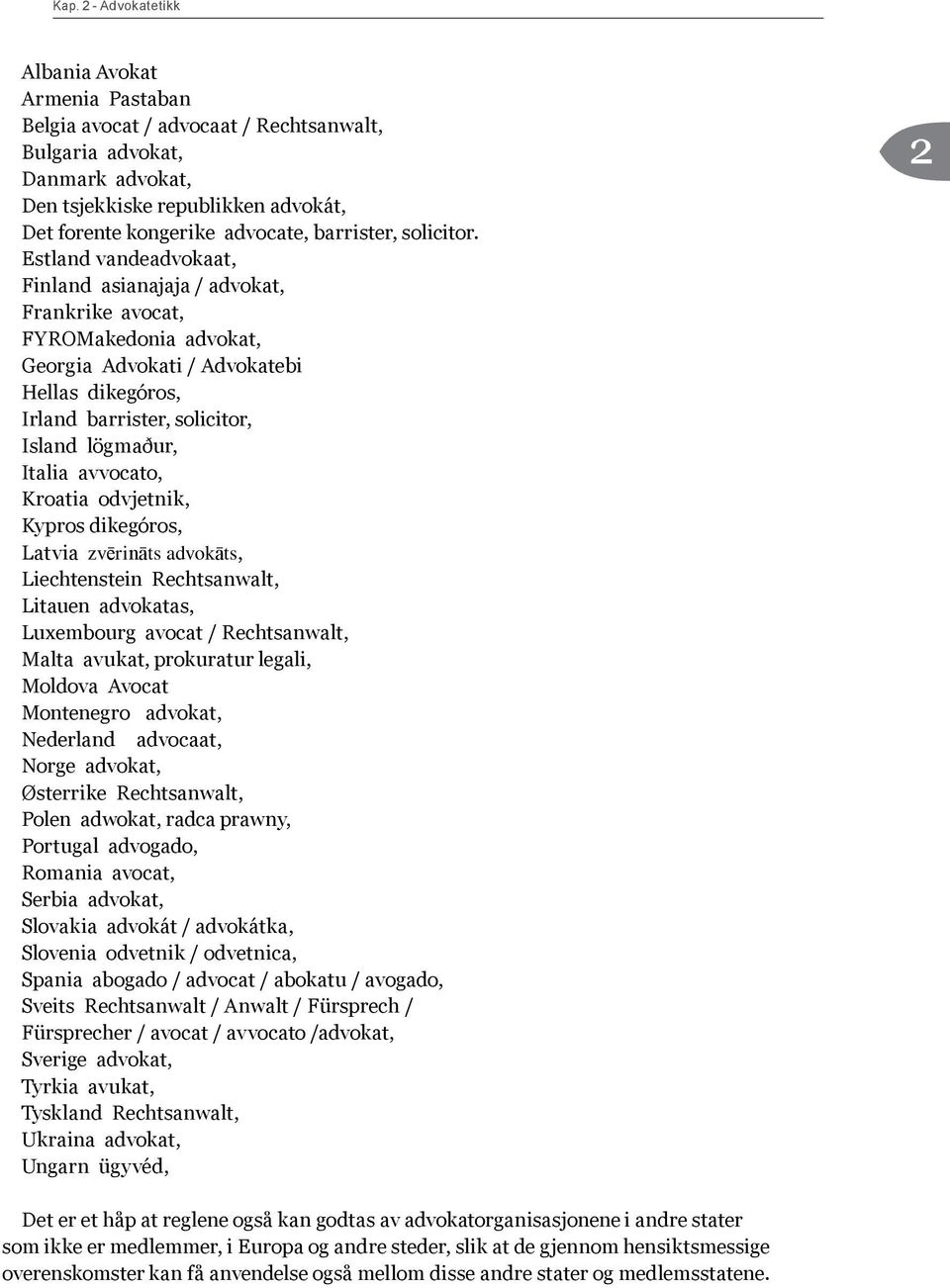 Kap. 2 - Advokatetikk

2

Albania Avokat
Armenia Pastaban
Belgia avocat / advocaat / Rechtsanwalt,
Bulgaria advokat,
Danmark advokat,
Den tsjekkiske republikken advokát,
Det forente kongerike advocate, barrister, solicitor.
Estland vandeadvokaat,
Finland asianajaja / advokat,
Frankrike avocat,
FYROMakedonia advokat,
Georgia Advokati / Advokatebi
Hellas dikegóros,
Irland barrister, solicitor,
Island lögmaður,
Italia avvocato,
Kroatia odvjetnik,
Kypros dikegóros,
Latvia zvērināts advokāts,
Liechtenstein Rechtsanwalt,
Litauen advokatas,
Luxembourg avocat / Rechtsanwalt,
Malta avukat, prokuratur legali,
Moldova Avocat
Montenegro advokat,
Nederland advocaat,
Norge advokat,
Østerrike Rechtsanwalt,
Polen adwokat, radca prawny,
Portugal advogado,
Romania avocat,
Serbia advokat,
Slovakia advokát / advokátka,
Slovenia odvetnik / odvetnica,
Spania abogado / advocat / abokatu / avogado,
Sveits Rechtsanwalt / Anwalt / Fürsprech / Fürsprecher / avocat / avvocato /advokat,
Sverige advokat,
Tyrkia avukat,
Tyskland Rechtsanwalt,
Ukraina advokat,
Ungarn ügyvéd,

Det er et håp at reglene også kan godtas av advokatorganisasjonene i andre stater som ikke er medlemmer, i Europa og andre steder, slik at de gjennom hensiktsmessige overenskomster kan få anvendelse også mellom disse andre stater og medlemsstatene.